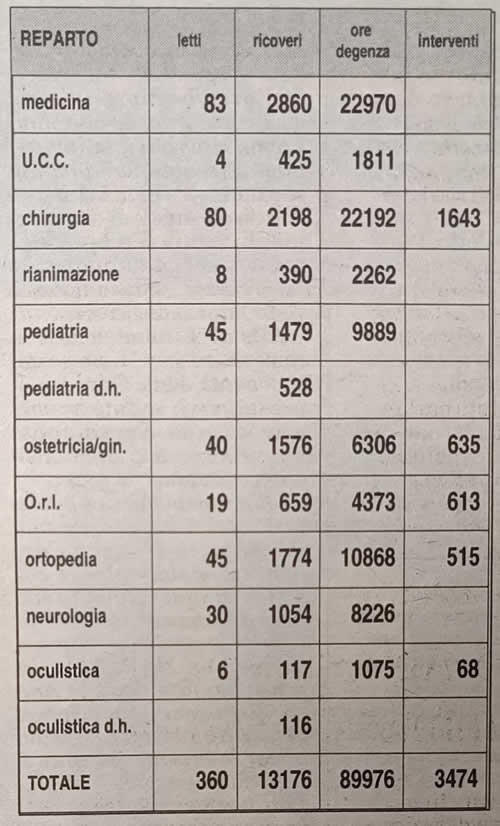 | REPARTO | letti | ricoveri | ore degenza | interventi |
|---|---|---|---|---|
| medicina | 83 | 2860 | 22970 | |
| U.C.C. | 4 | 425 | 1811 | |
| chirurgia | 80 | 2198 | 22192 | 1643 |
| rianimazione | 8 | 390 | 2262 | |
| pediatria | 45 | 1479 | 9889 | |
| pediatria d.h. | | 528 | | |
| ostetricia/gin. | 40 | 1576 | 6306 | 635 |
| O.r.l. | 19 | 659 | 4373 | 613 |
| ortopedia | 45 | 1774 | 10868 | 515 |
| neurologia | 30 | 1054 | 8226 | |
| oculistica | 6 | 117 | 1075 | 68 |
| oculistica d.h. | | 116 | | |
| TOTALE | 360 | 13176 | 89976 | 3474 |